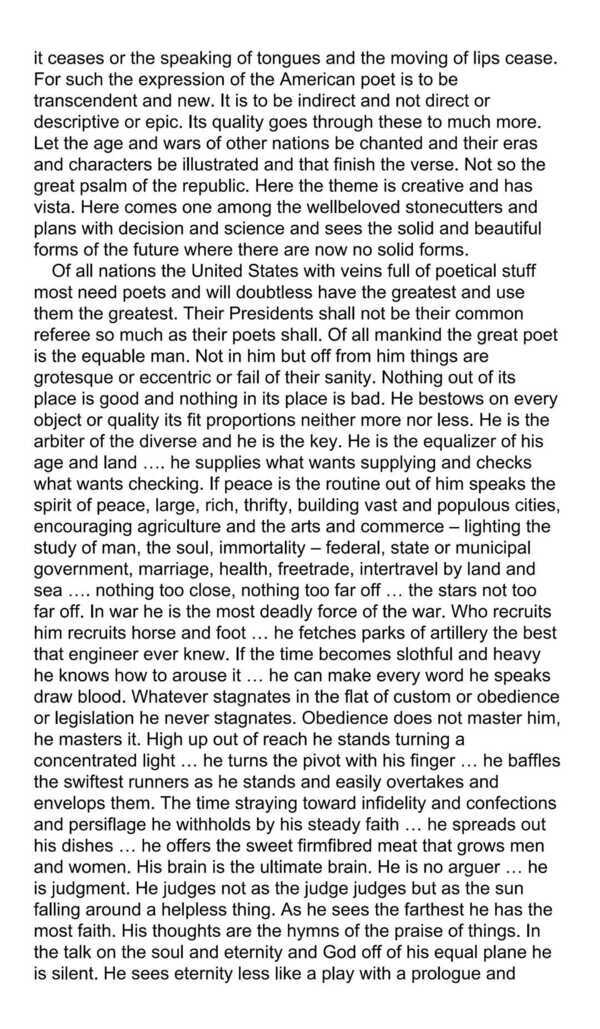 it ceases or the speaking of tongues and the moving of lips cease. For such the expression of the American poet is to be transcendent and new. It is to be indirect and not direct or descriptive or epic. Its quality goes through these to much more. Let the age and wars of other nations be chanted and their eras and characters be illustrated and that finish the verse. Not so the great psalm of the republic. Here the theme is creative and has vista. Here comes one among the wellbeloved stonecutters and plans with decision and science and sees the solid and beautiful forms of the future where there are now no solid forms.

Of all nations the United States with veins full of poetical stuff most need poets and will doubtless have the greatest and use them the greatest. Their Presidents shall not be their common referee so much as their poets shall. Of all mankind the great poet is the equable man. Not in him but off from him things are grotesque or eccentric or fail of their sanity. Nothing out of its place is good and nothing in its place is bad. He bestows on every object or quality its fit proportions neither more nor less. He is the arbiter of the diverse and he is the key. He is the equalizer of his age and land .... he supplies what wants supplying and checks what wants checking. If peace is the routine out of him speaks the spirit of peace, large, rich, thrifty, building vast and populous cities, encouraging agriculture and the arts and commerce – lighting the study of man, the soul, immortality – federal, state or municipal government, marriage, health, freetrade, intertravel by land and sea .... nothing too close, nothing too far off ... the stars not too far off. In war he is the most deadly force of the war. Who recruits him recruits horse and foot ... he fetches parks of artillery the best that engineer ever knew. If the time becomes slothful and heavy he knows how to arouse it ... he can make every word he speaks draw blood. Whatever stagnates in the flat of custom or obedience or legislation he never stagnates. Obedience does not master him, he masters it. High up out of reach he stands turning a concentrated light ... he turns the pivot with his finger ... he baffles the swiftest runners as he stands and easily overtakes and envelops them. The time straying toward infidelity and confections and persiflage he withholds by his steady faith ... he spreads out his dishes ... he offers the sweet firmfibred meat that grows men and women. His brain is the ultimate brain. He is no arguer ... he is judgment. He judges not as the judge judges but as the sun falling around a helpless thing. As he sees the farthest he has the most faith. His thoughts are the hymns of the praise of things. In the talk on the soul and eternity and God off of his equal plane he is silent. He sees eternity less like a play with a prologue and